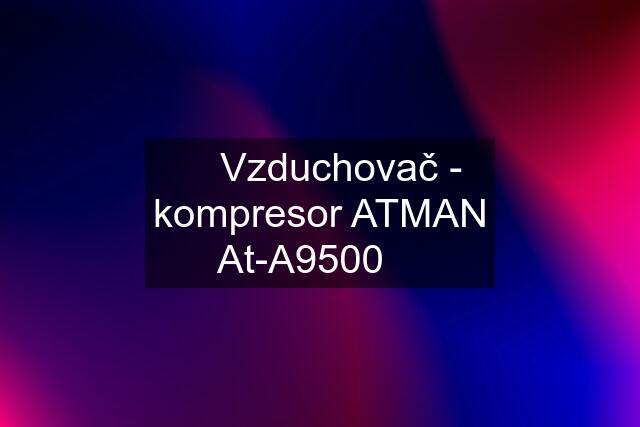 Vzduchovač - kompresor ATMAN At-A9500